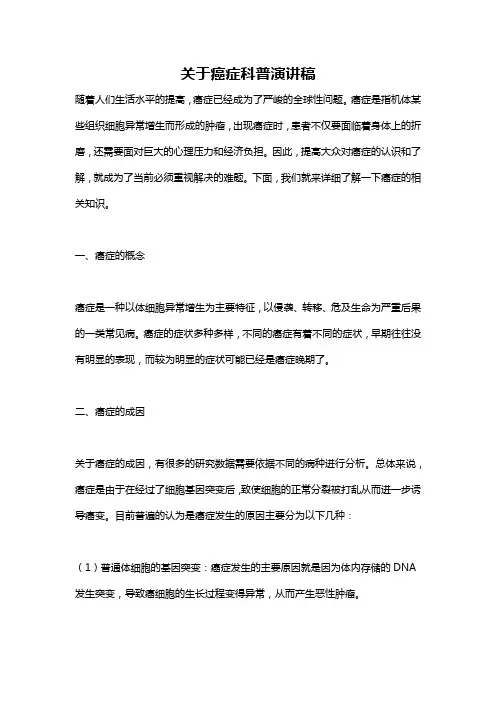 关于癌症科普演讲稿

随着人们生活水平的提高，癌症已经成为了严峻的全球性问题。癌症是指机体某些组织细胞异常增生而形成的肿瘤，出现癌症时，患者不仅要面临着身体上的折磨，还需要面对巨大的心理压力和经济负担。因此，提高大众对癌症的认识和了解，就成为了当前必须重视解决的难题。下面，我们就来详细了解一下癌症的相关知识。

一、癌症的概念

癌症是一种以体细胞异常增生为主要特征，以侵袭、转移、危及生命为严重后果的一类常见病。癌症的症状多种多样，不同的癌症有着不同的症状，早期往往没有明显的表现，而较为明显的症状可能已经是癌症晚期了。

二、癌症的成因

关于癌症的成因，有很多的研究数据需要依据不同的病种进行分析。总体来说，癌症是由于在经过了细胞基因突变后，致使细胞的正常分裂被打乱从而进一步诱导癌变。目前普遍的认为是癌症发生的原因主要分为以下几种：

（1）普通体细胞的基因突变：癌症发生的主要原因就是因为体内存储的 DNA 发生突变，导致癌细胞的生长过程变得异常，从而产生恶性肿瘤。